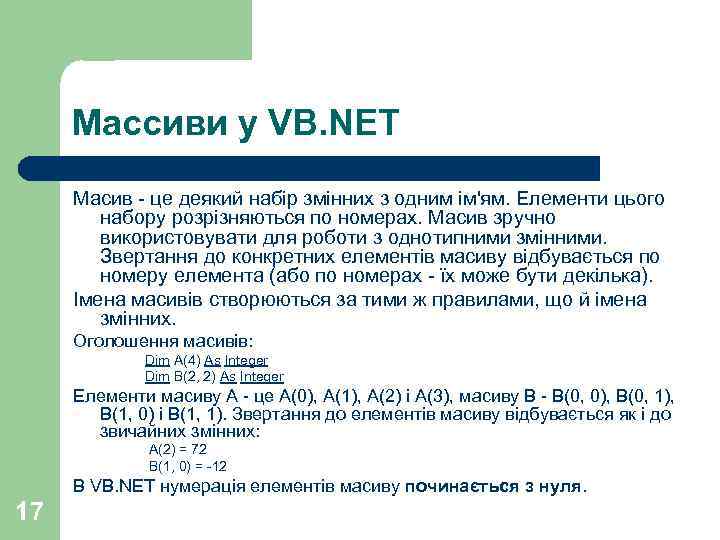 Массиви у VB.NET

Масив - це деякий набір змінних з одним ім'ям. Елементи цього набору розрізняються по номерах. Масив зручно використовувати для роботи з однотипними змінними. Звертання до конкретних елементів масиву відбувається по номеру елемента (або по номерах - їх може бути декілька).

Імена масивів створюються за тими ж правилами, що й імена змінних.

Оголошення масивів:

Dim A(4) As Integer
Dim B(2, 2) As Integer

Елементи масиву A - це A(0), A(1), A(2) і A(3), масиву B - B(0, 0), B(0, 1), B(1, 0) і B(1, 1). Звертання до елементів масиву відбувається як і до звичайних змінних:

A(2) = 72
B(1, 0) = -12

В VB.NET нумерація елементів масиву починається з нуля.

17